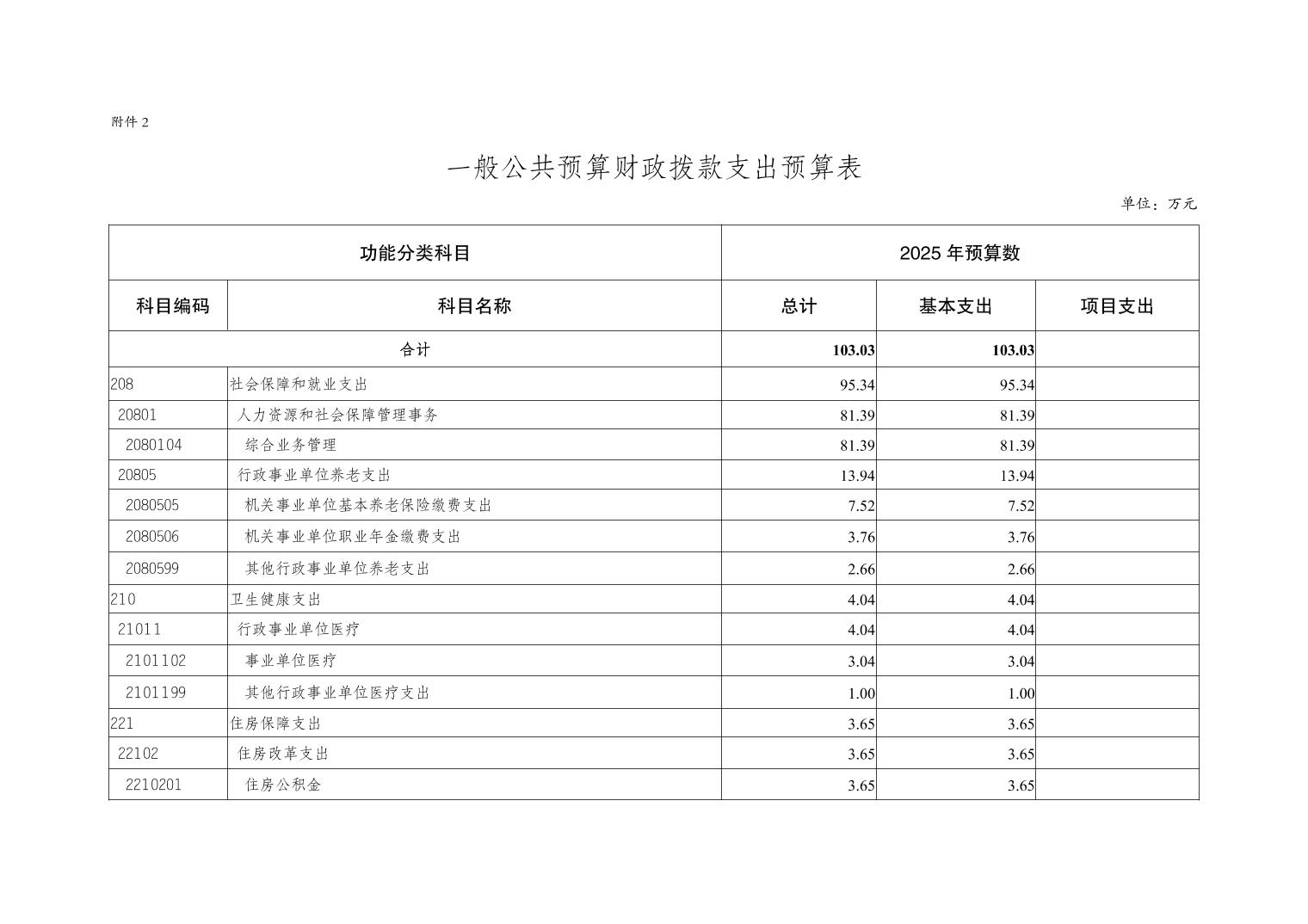 附件 2

一般公共预算财政拨款支出预算表

单位：万元

| 功能分类科目 | | 2025 年预算数 | | |
|---|---|---|---|---|
| 科目编码 | 科目名称 | 总计 | 基本支出 | 项目支出 |
| 合计 | | 103.03 | 103.03 | |
| 208 | 社会保障和就业支出 | 95.34 | 95.34 | |
| 20801 | 人力资源和社会保障管理事务 | 81.39 | 81.39 | |
| 2080104 | 综合业务管理 | 81.39 | 81.39 | |
| 20805 | 行政事业单位养老支出 | 13.94 | 13.94 | |
| 2080505 | 机关事业单位基本养老保险缴费支出 | 7.52 | 7.52 | |
| 2080506 | 机关事业单位职业年金缴费支出 | 3.76 | 3.76 | |
| 2080599 | 其他行政事业单位养老支出 | 2.66 | 2.66 | |
| 210 | 卫生健康支出 | 4.04 | 4.04 | |
| 21011 | 行政事业单位医疗 | 4.04 | 4.04 | |
| 2101102 | 事业单位医疗 | 3.04 | 3.04 | |
| 2101199 | 其他行政事业单位医疗支出 | 1.00 | 1.00 | |
| 221 | 住房保障支出 | 3.65 | 3.65 | |
| 22102 | 住房改革支出 | 3.65 | 3.65 | |
| 2210201 | 住房公积金 | 3.65 | 3.65 | |